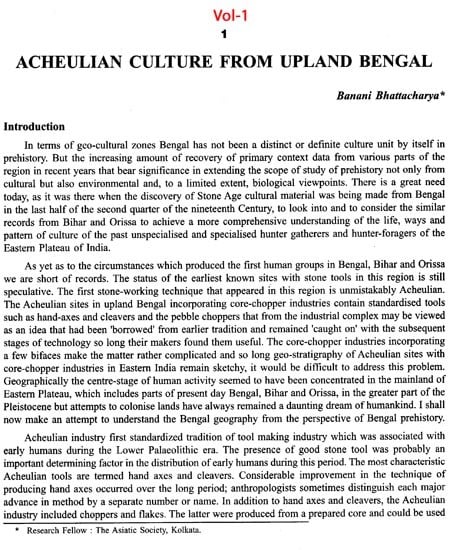 Vol-1

1

ACHEULIAN CULTURE FROM UPLAND BENGAL

Banani Bhattacharya*

Introduction

In terms of geo-cultural zones Bengal has not been a distinct or definite culture unit by itself in prehistory. But the increasing amount of recovery of primary context data from various parts of the region in recent years that bear significance in extending the scope of study of prehistory not only from cultural but also environmental and, to a limited extent, biological viewpoints. There is a great need today, as it was there when the discovery of Stone Age cultural material was being made from Bengal in the last half of the second quarter of the nineteenth Century, to look into and to consider the similar records from Bihar and Orissa to achieve a more comprehensive understanding of the life, ways and pattern of culture of the past unspecialised and specialised hunter gatherers and hunter-foragers of the Eastern Plateau of India.

As yet as to the circumstances which produced the first human groups in Bengal, Bihar and Orissa we are short of records. The status of the earliest known sites with stone tools in this region is still speculative. The first stone-working technique that appeared in this region is unmistakably Acheulian. The Acheulian sites in upland Bengal incorporating core-chopper industries contain standardised tools such as hand-axes and cleavers and the pebble choppers that from the industrial complex may be viewed as an idea that had been 'borrowed' from earlier tradition and remained 'caught on' with the subsequent stages of technology so long their makers found them useful. The core-chopper industries incorporating a few bifaces make the matter rather complicated and so long geo-stratigraphy of Acheulian sites with core-chopper industries in Eastern India remain sketchy, it would be difficult to address this problem. Geographically the centre-stage of human activity seemed to have been concentrated in the mainland of Eastern Plateau, which includes parts of present day Bengal, Bihar and Orissa, in the greater part of the Pleistocene but attempts to colonise lands have always remained a daunting dream of humankind. I shall now make an attempt to understand the Bengal geography from the perspective of Bengal prehistory.

Acheulian industry first standardized tradition of tool making industry which was associated with early humans during the Lower Palaeolithic era. The presence of good stone tool was probably an important determining factor in the distribution of early humans during this period. The most characteristic Acheulian tools are termed hand axes and cleavers. Considerable improvement in the technique of producing hand axes occurred over the long period; anthropologists sometimes distinguish each major advance in method by a separate number or name. In addition to hand axes and cleavers, the Acheulian industry included choppers and flakes. The latter were produced from a prepared core and could be used

* Research Fellow : The Asiatic Society, Kolkata.